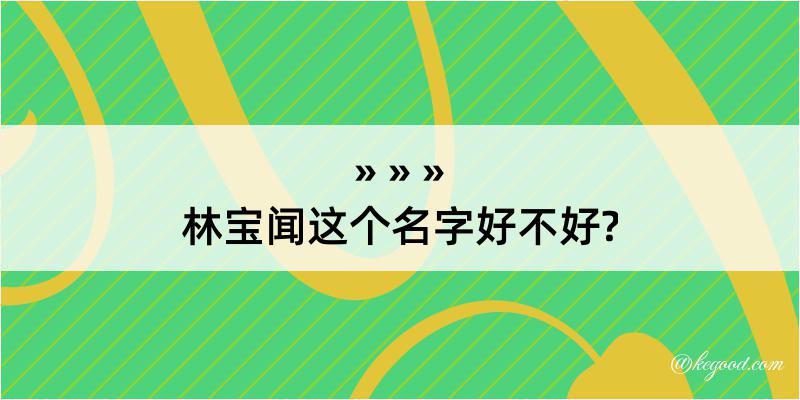 » » »
林宝闻这个名字好不好?

@kegood.com